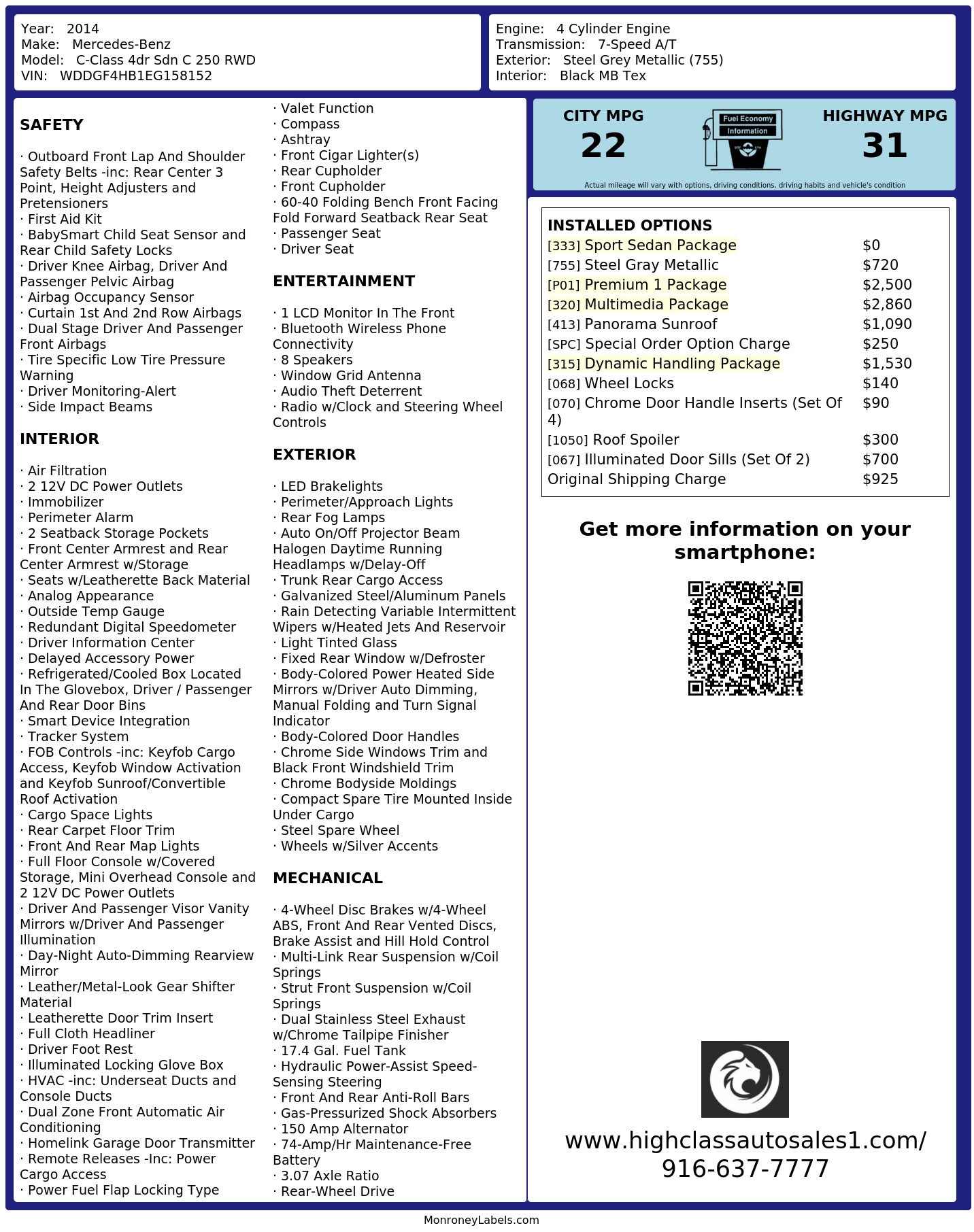 Year: 2014
Make: Mercedes-Benz
Model: C-Class 4dr Sdn C 250 RWD
VIN: WDDGF4HB1EG158152

Engine: 4 Cylinder Engine
Transmission: 7-Speed A/T
Exterior: Steel Grey Metallic (755)
Interior: Black MB Tex

SAFETY

· Outboard Front Lap And Shoulder Safety Belts -inc: Rear Center 3 Point, Height Adjusters and Pretensioners
· First Aid Kit
· BabySmart Child Seat Sensor and Rear Child Safety Locks
· Driver Knee Airbag, Driver And Passenger Pelvic Airbag
· Airbag Occupancy Sensor
· Curtain 1st And 2nd Row Airbags
· Dual Stage Driver And Passenger Front Airbags
· Tire Specific Low Tire Pressure Warning
· Driver Monitoring-Alert
· Side Impact Beams

INTERIOR

· Air Filtration
· 2 12V DC Power Outlets
· Immobilizer
· Perimeter Alarm
· 2 Seatback Storage Pockets
· Front Center Armrest and Rear Center Armrest w/Storage
· Seats w/Leatherette Back Material
· Analog Appearance
· Outside Temp Gauge
· Redundant Digital Speedometer
· Driver Information Center
· Delayed Accessory Power
· Refrigerated/Cooled Box Located In The Glovebox, Driver / Passenger And Rear Door Bins
· Smart Device Integration
· Tracker System
· FOB Controls -inc: Keyfob Cargo Access, Keyfob Window Activation and Keyfob Sunroof/Convertible Roof Activation
· Cargo Space Lights
· Rear Carpet Floor Trim
· Front And Rear Map Lights
· Full Floor Console w/Covered Storage, Mini Overhead Console and 2 12V DC Power Outlets
· Driver And Passenger Visor Vanity Mirrors w/Driver And Passenger Illumination
· Day-Night Auto-Dimming Rearview Mirror
· Leather/Metal-Look Gear Shifter Material
· Leatherette Door Trim Insert
· Full Cloth Headliner
· Driver Foot Rest
· Illuminated Locking Glove Box
· HVAC -inc: Underseat Ducts and Console Ducts
· Dual Zone Front Automatic Air Conditioning
· Homelink Garage Door Transmitter
· Remote Releases -Inc: Power Cargo Access
· Power Fuel Flap Locking Type

· Valet Function
· Compass
· Ashtray
· Front Cigar Lighter(s)
· Rear Cupholder
· Front Cupholder
· 60-40 Folding Bench Front Facing Fold Forward Seatback Rear Seat
· Passenger Seat
· Driver Seat

ENTERTAINMENT

· 1 LCD Monitor In The Front
· Bluetooth Wireless Phone Connectivity
· 8 Speakers
· Window Grid Antenna
· Audio Theft Deterrent
· Radio w/Clock and Steering Wheel Controls

EXTERIOR

· LED Brakelights
· Perimeter/Approach Lights
· Rear Fog Lamps
· Auto On/Off Projector Beam Halogen Daytime Running Headlamps w/Delay-Off
· Trunk Rear Cargo Access
· Galvanized Steel/Aluminum Panels
· Rain Detecting Variable Intermittent Wipers w/Heated Jets And Reservoir
· Light Tinted Glass
· Fixed Rear Window w/Defroster
· Body-Colored Power Heated Side Mirrors w/Driver Auto Dimming, Manual Folding and Turn Signal Indicator
· Body-Colored Door Handles
· Chrome Side Windows Trim and Black Front Windshield Trim
· Chrome Bodyside Moldings
· Compact Spare Tire Mounted Inside Under Cargo
· Steel Spare Wheel
· Wheels w/Silver Accents

MECHANICAL

· 4-Wheel Disc Brakes w/4-Wheel ABS, Front And Rear Vented Discs, Brake Assist and Hill Hold Control
· Multi-Link Rear Suspension w/Coil Springs
· Strut Front Suspension w/Coil Springs
· Dual Stainless Steel Exhaust w/Chrome Tailpipe Finisher
· 17.4 Gal. Fuel Tank
· Hydraulic Power-Assist Speed-Sensing Steering
· Front And Rear Anti-Roll Bars
· Gas-Pressurized Shock Absorbers
· 150 Amp Alternator
· 74-Amp/Hr Maintenance-Free Battery
· 3.07 Axle Ratio
· Rear-Wheel Drive

CITY MPG
22
Fuel Economy
Information
HIGHWAY MPG
31
Actual mileage will vary with options, driving conditions, driving habits and vehicle's condition

INSTALLED OPTIONS
| | |
|---|---|
| [333] Sport Sedan Package | $0 |
| [755] Steel Gray Metallic | $720 |
| [P01] Premium 1 Package | $2,500 |
| [320] Multimedia Package | $2,860 |
| [413] Panorama Sunroof | $1,090 |
| [SPC] Special Order Option Charge | $250 |
| [315] Dynamic Handling Package | $1,530 |
| [068] Wheel Locks | $140 |
| [070] Chrome Door Handle Inserts (Set Of 4) | $90 |
| [1050] Roof Spoiler | $300 |
| [067] Illuminated Door Sills (Set Of 2) | $700 |
| Original Shipping Charge | $925 |

Get more information on your smartphone:

www.highclassautosales1.com/
916-637-7777

MonroneyLabels.com